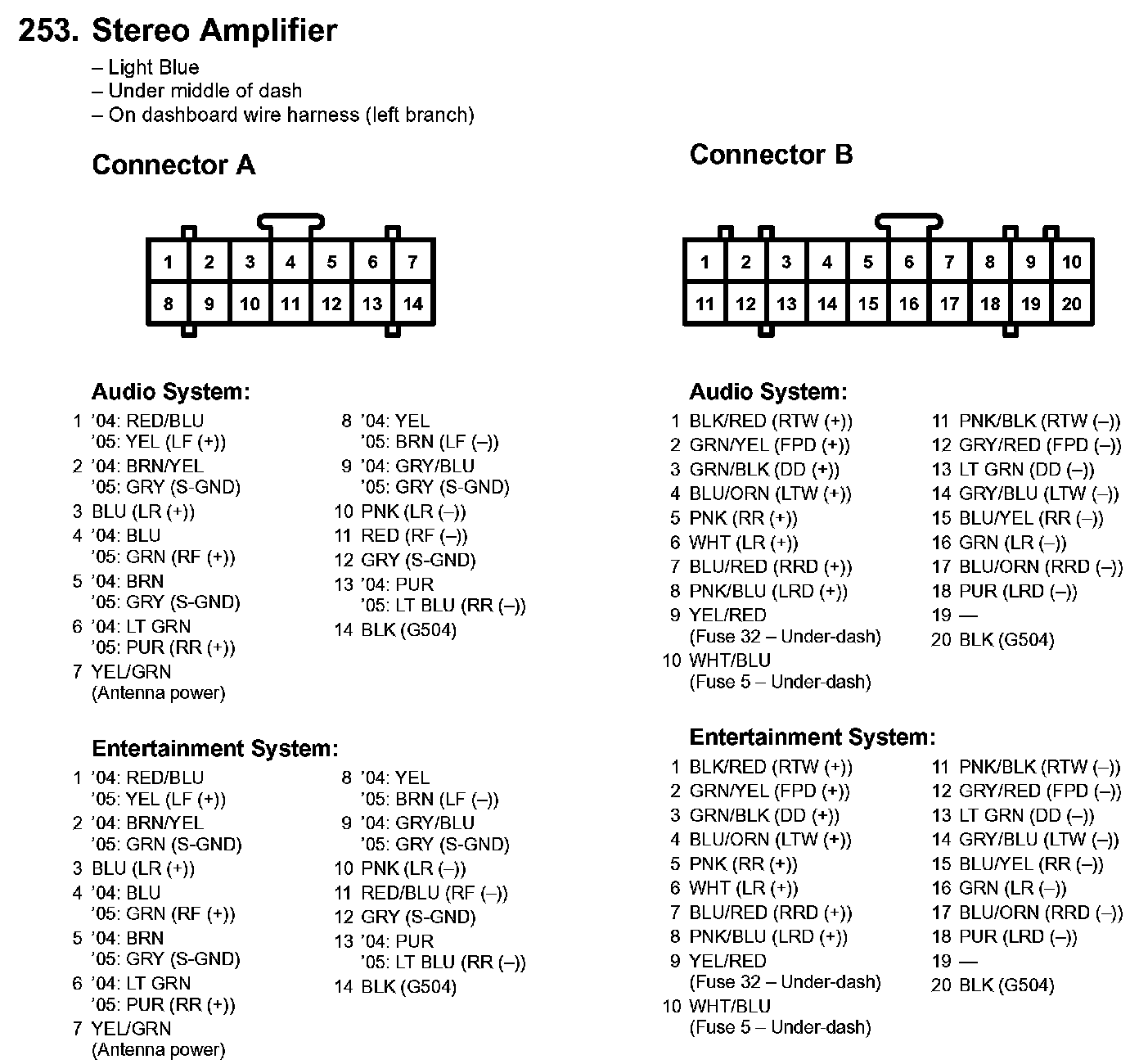 253. Stereo Amplifier

– Light Blue
– Under middle of dash
– On dashboard wire harness (left branch)

Connector A

| 1 | 2 | 3 | 4 | 5 | 6 | 7 |
|---|---|---|---|---|---|---|
| 8 | 9 | 10 | 11 | 12 | 13 | 14 |

Audio System:

1 '04: RED/BLU
'05: YEL (LF (+))
2 '04: BRN/YEL
'05: GRY (S-GND)
3 BLU (LR (+))
4 '04: BLU
'05: GRN (RF (+))
5 '04: BRN
'05: GRY (S-GND)
6 '04: LT GRN
'05: PUR (RR (+))
7 YEL/GRN
(Antenna power)

8 '04: YEL
'05: BRN (LF (–))
9 '04: GRY/BLU
'05: GRY (S-GND)
10 PNK (LR (–))
11 RED (RF (–))
12 GRY (S-GND)
13 '04: PUR
'05: LT BLU (RR (–))
14 BLK (G504)

Entertainment System:

1 '04: RED/BLU
'05: YEL (LF (+))
2 '04: BRN/YEL
'05: GRN (S-GND)
3 BLU (LR (+))
4 '04: BLU
'05: GRN (RF (+))
5 '04: BRN
'05: GRY (S-GND)
6 '04: LT GRN
'05: PUR (RR (+))
7 YEL/GRN
(Antenna power)

8 '04: YEL
'05: BRN (LF (–))
9 '04: GRY/BLU
'05: GRY (S-GND)
10 PNK (LR (–))
11 RED/BLU (RF (–))
12 GRY (S-GND)
13 '04: PUR
'05: LT BLU (RR (–))
14 BLK (G504)

Connector B

| 1 | 2 | 3 | 4 | 5 | 6 | 7 | 8 | 9 | 10 |
|---|---|---|---|---|---|---|---|---|---|
| 11 | 12 | 13 | 14 | 15 | 16 | 17 | 18 | 19 | 20 |

Audio System:

1 BLK/RED (RTW (+))
2 GRN/YEL (FPD (+))
3 GRN/BLK (DD (+))
4 BLU/ORN (LTW (+))
5 PNK (RR (+))
6 WHT (LR (+))
7 BLU/RED (RRD (+))
8 PNK/BLU (LRD (+))
9 YEL/RED
(Fuse 32 – Under-dash)
10 WHT/BLU
(Fuse 5 – Under-dash)

11 PNK/BLK (RTW (–))
12 GRY/RED (FPD (–))
13 LT GRN (DD (–))
14 GRY/BLU (LTW (–))
15 BLU/YEL (RR (–))
16 GRN (LR (–))
17 BLU/ORN (RRD (–))
18 PUR (LRD (–))
19 —
20 BLK (G504)

Entertainment System:

1 BLK/RED (RTW (+))
2 GRN/YEL (FPD (+))
3 GRN/BLK (DD (+))
4 BLU/ORN (LTW (+))
5 PNK (RR (+))
6 WHT (LR (+))
7 BLU/RED (RRD (+))
8 PNK/BLU (LRD (+))
9 YEL/RED
(Fuse 32 – Under-dash)
10 WHT/BLU
(Fuse 5 – Under-dash)

11 PNK/BLK (RTW (–))
12 GRY/RED (FPD (–))
13 LT GRN (DD (–))
14 GRY/BLU (LTW (–))
15 BLU/YEL (RR (–))
16 GRN (LR (–))
17 BLU/ORN (RRD (–))
18 PUR (LRD (–))
19 —
20 BLK (G504)